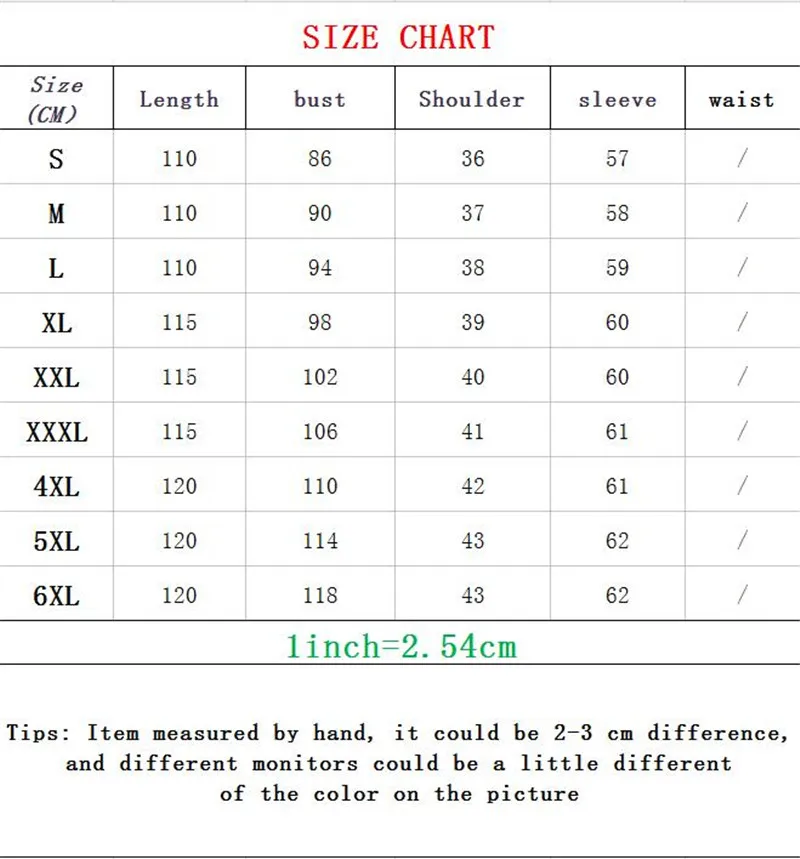 SIZE CHART

| Size (CM) | Length | bust | Shoulder | sleeve | waist |
|---|---|---|---|---|---|
| S | 110 | 86 | 36 | 57 | / |
| M | 110 | 90 | 37 | 58 | / |
| L | 110 | 94 | 38 | 59 | / |
| XL | 115 | 98 | 39 | 60 | / |
| XXL | 115 | 102 | 40 | 60 | / |
| XXXL | 115 | 106 | 41 | 61 | / |
| 4XL | 120 | 110 | 42 | 61 | / |
| 5XL | 120 | 114 | 43 | 62 | / |
| 6XL | 120 | 118 | 43 | 62 | / |

1inch=2.54cm

Tips: Item measured by hand, it could be 2-3 cm difference, and different monitors could be a little different of the color on the picture